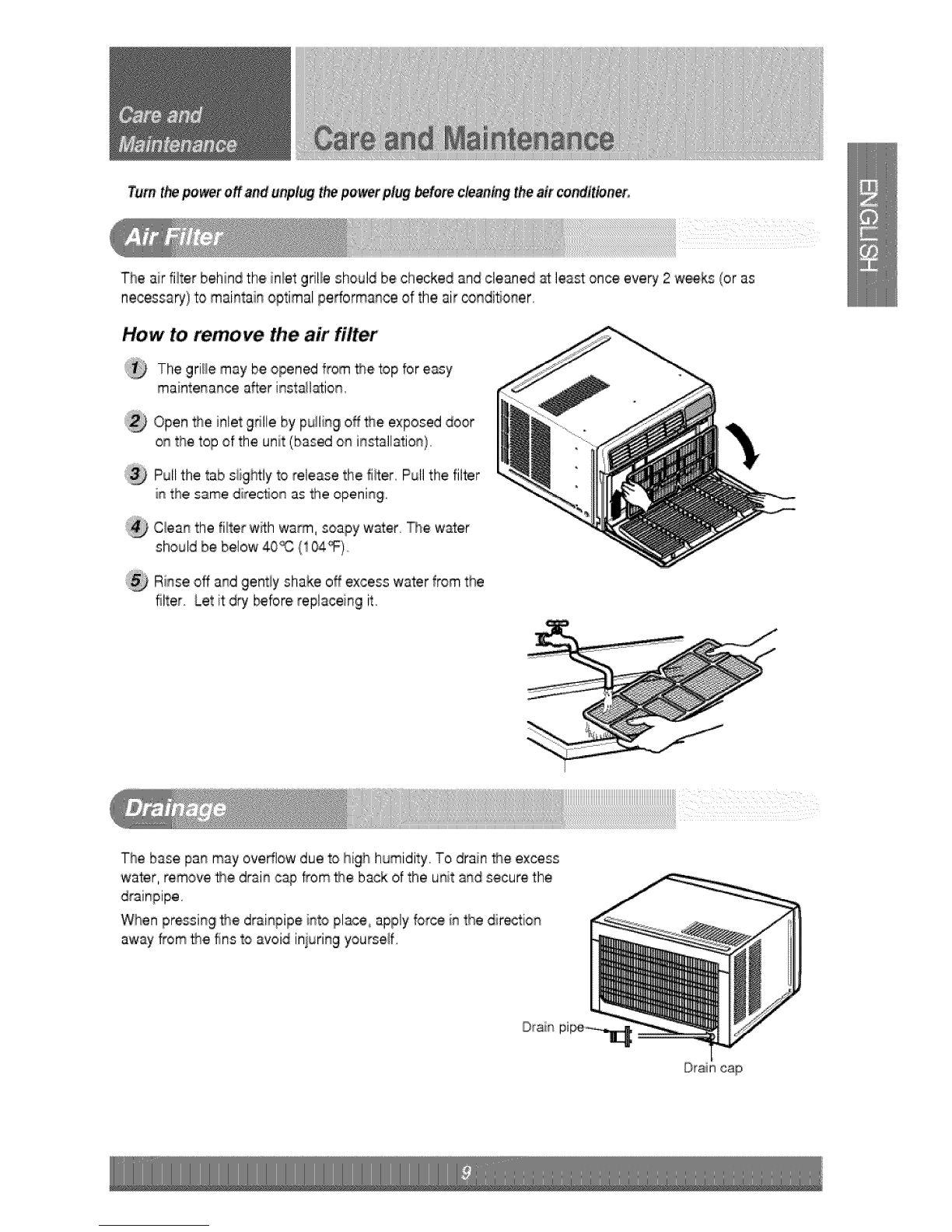 Care and Maintenance

Care and Maintenance

ENGLISH

Turn the power off and unplug the power plug before cleaning the air conditioner.

Air Filter

The air filter behind the inlet grille should be checked and cleaned at least once every 2 weeks (or as necessary) to maintain optimal performance of the air conditioner.

How to remove the air filter

1 The grille may be opened from the top for easy maintenance after installation.

2 Open the inlet grille by pulling off the exposed door on the top of the unit (based on installation).

3 Pull the tab slightly to release the filter. Pull the filter in the same direction as the opening.

4 Clean the filter with warm, soapy water. The water should be below 40℃ (104℉).

5 Rinse off and gently shake off excess water from the filter. Let it dry before replaceing it.

Drainage

The base pan may overflow due to high humidity. To drain the excess water, remove the drain cap from the back of the unit and secure the drainpipe.

When pressing the drainpipe into place, apply force in the direction away from the fins to avoid injuring yourself.

Drain pipe

Drain cap

9